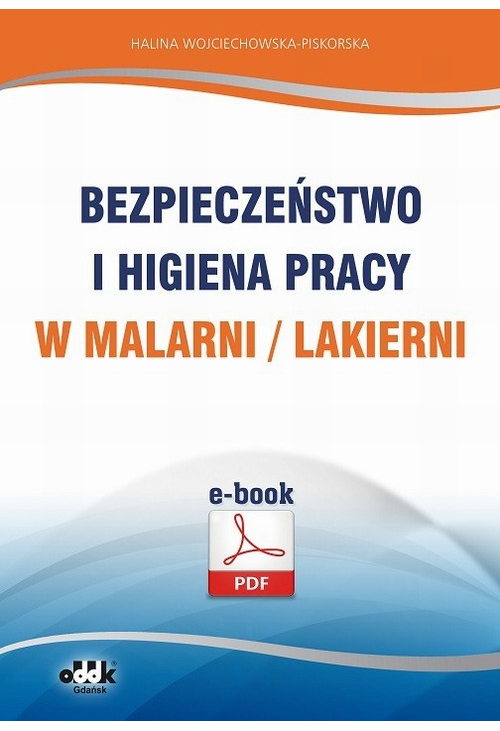 HALINA WOJCIECHOWSKA-PISKORSKA

BEZPIECZEŃSTWO
I HIGIENA PRACY
W MALARNI / LAKIERNI

e-book

PDF

oddk
Gdańsk